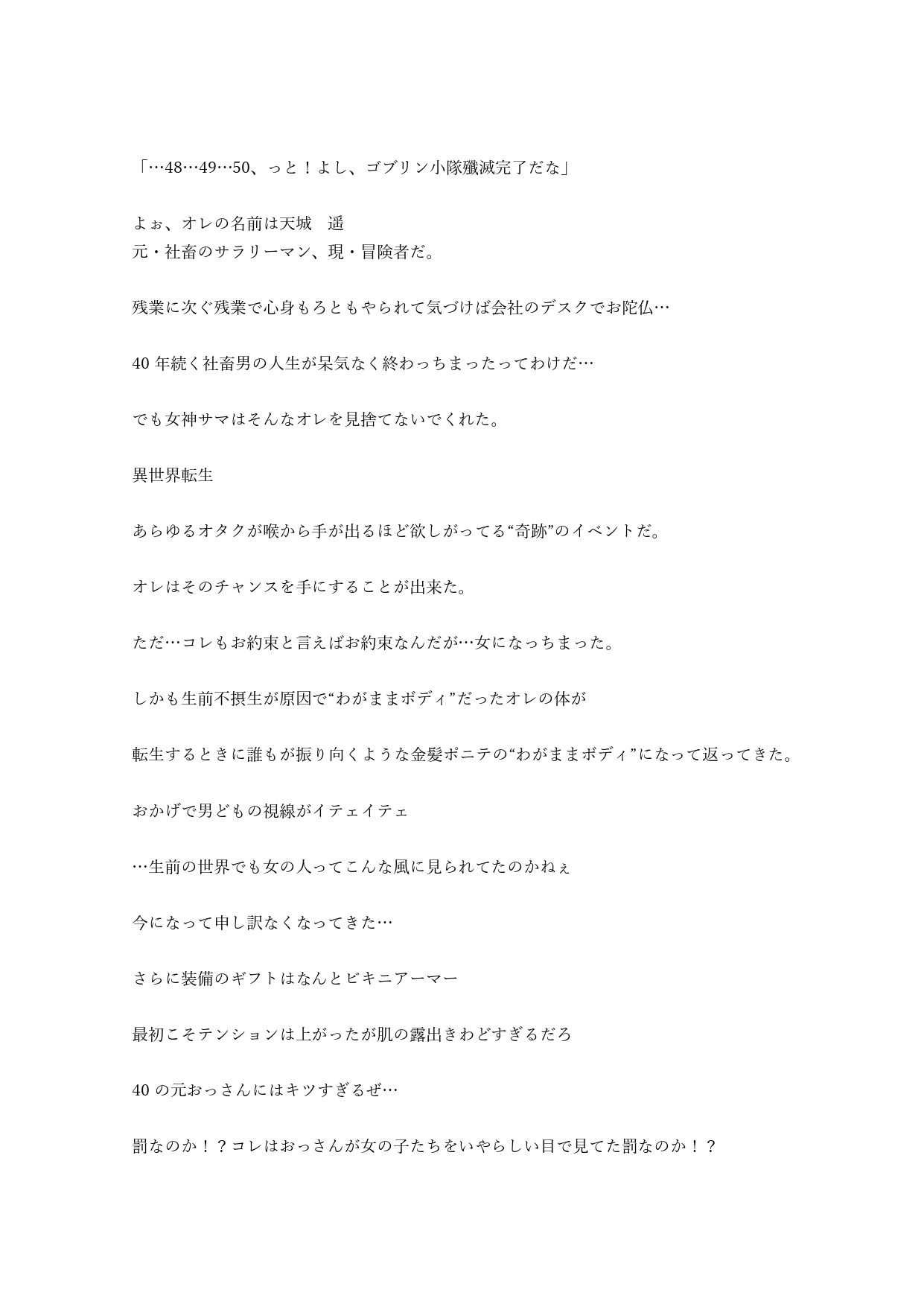 「…48…49…50、っと！よし、ゴブリン小隊殲滅完了だな」

よぉ、オレの名前は天城　遥
元・社畜のサラリーマン、現・冒険者だ。

残業に次ぐ残業で心身もろともやられて気づけば会社のデスクでお陀仏…

40 年続く社畜男の人生が呆気なく終わっちまったってわけだ…

でも女神サマはそんなオレを見捨てないでくれた。

異世界転生

あらゆるオタクが喉から手が出るほど欲しがってる“奇跡”のイベントだ。

オレはそのチャンスを手にすることが出来た。

ただ…コレもお約束と言えばお約束なんだが…女になっちまった。

しかも生前不摂生が原因で“わがままボディ”だったオレの体が

転生するときに誰もが振り向くような金髪ポニテの“わがままボディ”になって返ってきた。

おかげで男どもの視線がイテェイテェ

…生前の世界でも女の人ってこんな風に見られてたのかねぇ

今になって申し訳なくなってきた…

さらに装備のギフトはなんとビキニアーマー

最初こそテンションは上がったが肌の露出きわどすぎるだろ

40 の元おっさんにはキツすぎるぜ…

罰なのか！？コレはおっさんが女の子たちをいやらしい目で見てた罰なのか！？